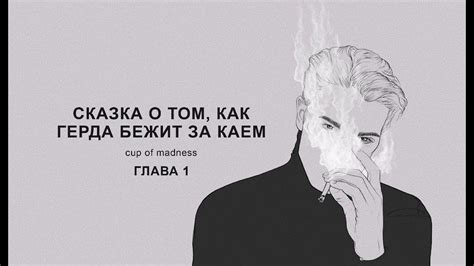 СКАЗКА О ТОМ, КАК
ГЕРДА БЕЖИТ ЗА КАЕМ

cup of madness

ГЛАВА 1